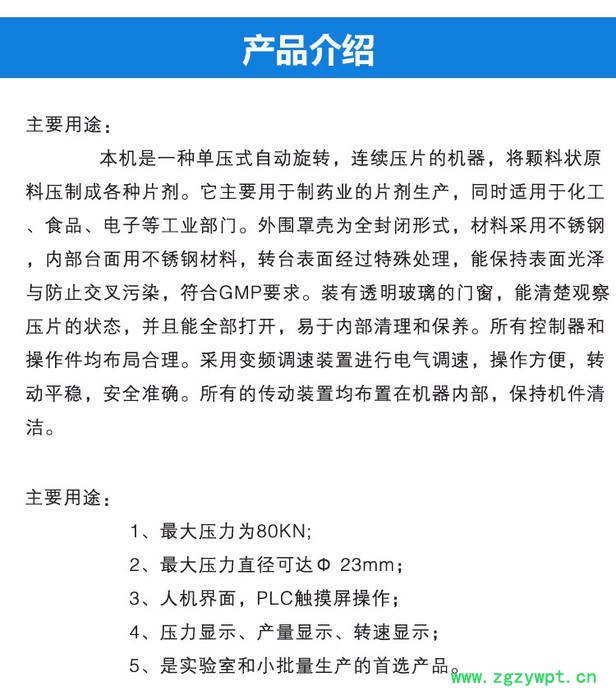 产品介绍

主要用途：

本机是一种单压式自动旋转，连续压片的机器，将颗料状原料压制成各种片剂。它主要用于制药业的片剂生产，同时适用于化工、食品、电子等工业部门。外围罩壳为全封闭形式，材料采用不锈钢，内部台面用不锈钢材料，转台表面经过特殊处理，能保持表面光泽与防止交叉污染，符合GMP要求。装有透明玻璃的门窗，能清楚观察压片的状态，并且能全部打开，易于内部清理和保养。所有控制器和操作件均布局合理。采用变频调速装置进行电气调速，操作方便，转动平稳，安全准确。所有的传动装置均布置在机器内部，保持机件清洁。

主要用途：

1、最大压力为80KN;

2、最大压力直径可达Φ 23mm；

3、人机界面，PLC触摸屏操作；

4、压力显示、产量显示、转速显示；

5、是实验室和小批量生产的首选产品。

www.zgzywpt.cn